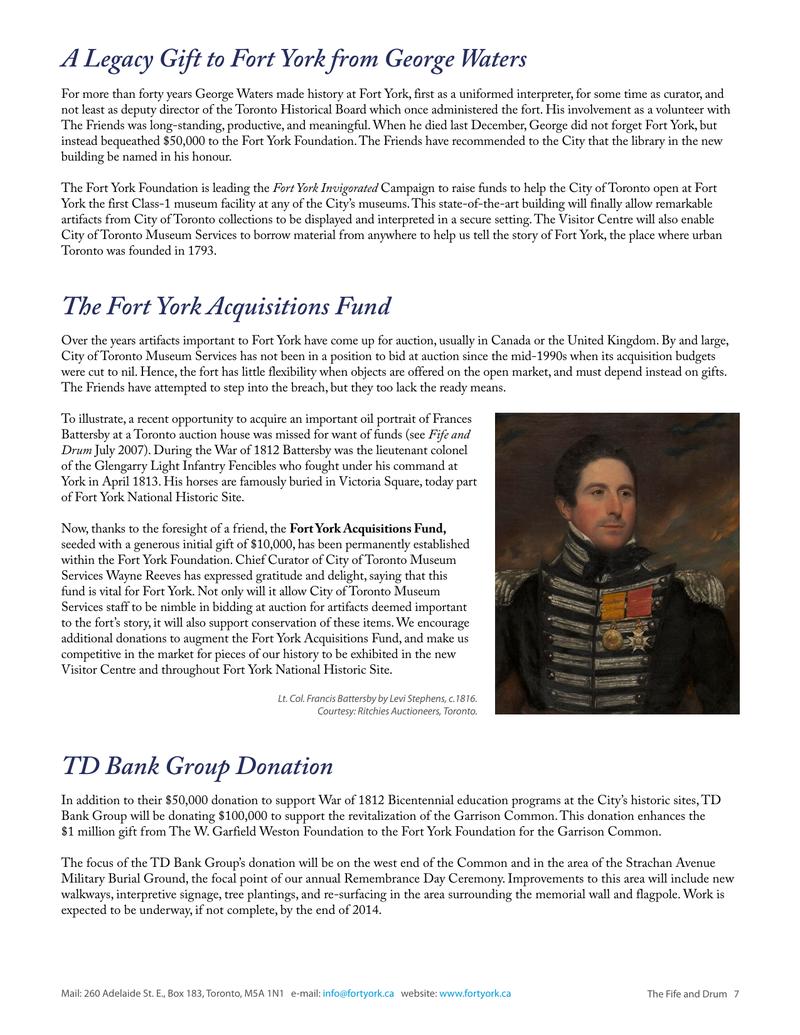 A Legacy Gift to Fort York from George Waters

For more than forty years George Waters made history at Fort York, first as a uniformed interpreter, for some time as curator, and not least as deputy director of the Toronto Historical Board which once administered the fort. His involvement as a volunteer with The Friends was long-standing, productive, and meaningful. When he died last December, George did not forget Fort York, but instead bequeathed $50,000 to the Fort York Foundation. The Friends have recommended to the City that the library in the new building be named in his honour.

The Fort York Foundation is leading the Fort York Invigorated Campaign to raise funds to help the City of Toronto open at Fort York the first Class-1 museum facility at any of the City's museums. This state-of-the-art building will finally allow remarkable artifacts from City of Toronto collections to be displayed and interpreted in a secure setting. The Visitor Centre will also enable City of Toronto Museum Services to borrow material from anywhere to help us tell the story of Fort York, the place where urban Toronto was founded in 1793.

The Fort York Acquisitions Fund

Over the years artifacts important to Fort York have come up for auction, usually in Canada or the United Kingdom. By and large, City of Toronto Museum Services has not been in a position to bid at auction since the mid-1990s when its acquisition budgets were cut to nil. Hence, the fort has little flexibility when objects are offered on the open market, and must depend instead on gifts. The Friends have attempted to step into the breach, but they too lack the ready means.

To illustrate, a recent opportunity to acquire an important oil portrait of Frances Battersby at a Toronto auction house was missed for want of funds (see Fife and Drum July 2007). During the War of 1812 Battersby was the lieutenant colonel of the Glengarry Light Infantry Fencibles who fought under his command at York in April 1813. His horses are famously buried in Victoria Square, today part of Fort York National Historic Site.

Now, thanks to the foresight of a friend, the Fort York Acquisitions Fund, seeded with a generous initial gift of $10,000, has been permanently established within the Fort York Foundation. Chief Curator of City of Toronto Museum Services Wayne Reeves has expressed gratitude and delight, saying that this fund is vital for Fort York. Not only will it allow City of Toronto Museum Services staff to be nimble in bidding at auction for artifacts deemed important to the fort's story, it will also support conservation of these items. We encourage additional donations to augment the Fort York Acquisitions Fund, and make us competitive in the market for pieces of our history to be exhibited in the new Visitor Centre and throughout Fort York National Historic Site.

Lt. Col. Francis Battersby by Levi Stephens, c.1816.
Courtesy: Ritchies Auctioneers, Toronto.

TD Bank Group Donation

In addition to their $50,000 donation to support War of 1812 Bicentennial education programs at the City's historic sites, TD Bank Group will be donating $100,000 to support the revitalization of the Garrison Common. This donation enhances the $1 million gift from The W. Garfield Weston Foundation to the Fort York Foundation for the Garrison Common.

The focus of the TD Bank Group's donation will be on the west end of the Common and in the area of the Strachan Avenue Military Burial Ground, the focal point of our annual Remembrance Day Ceremony. Improvements to this area will include new walkways, interpretive signage, tree plantings, and re-surfacing in the area surrounding the memorial wall and flagpole. Work is expected to be underway, if not complete, by the end of 2014.

Mail: 260 Adelaide St. E., Box 183, Toronto, M5A 1N1 e-mail: info@fortyork.ca website: www.fortyork.ca The Fife and Drum 7